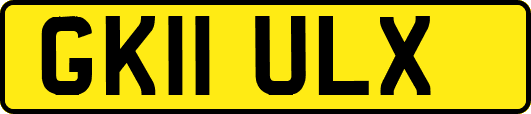 GK11 ULX